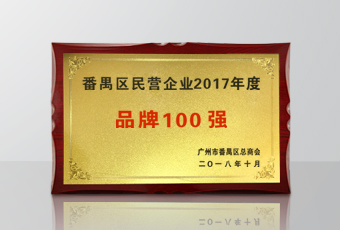 番禺区民营企业2017年度

品牌100强

广州市番禺区总商会
二〇一八年十月